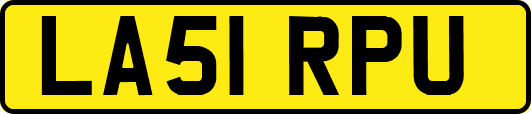 LA51 RPU